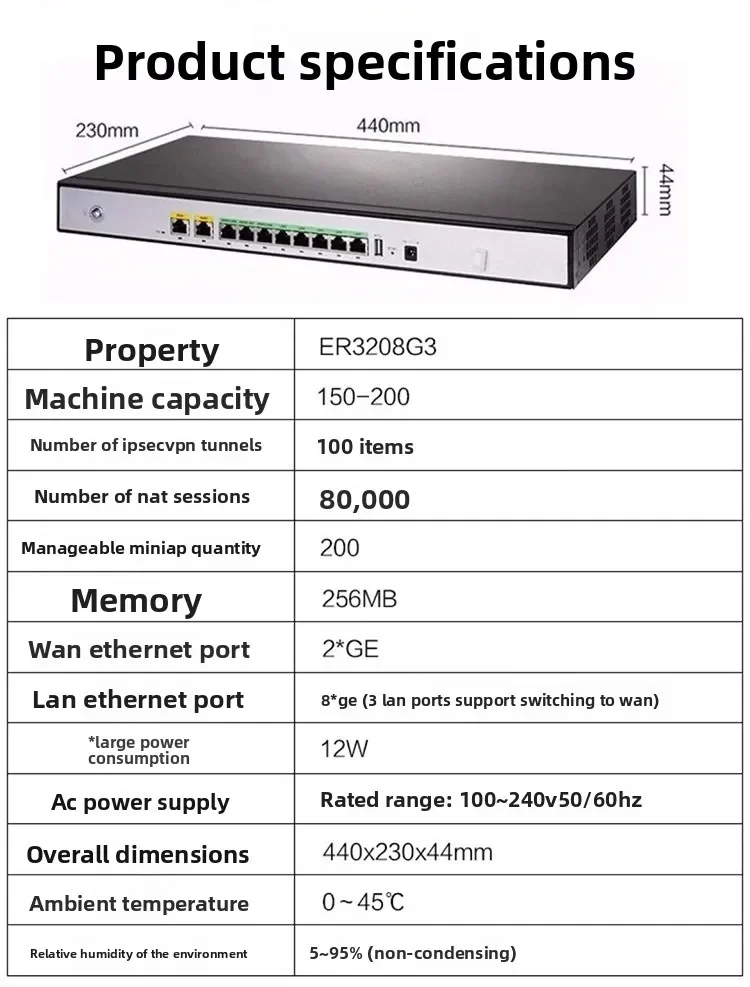 Product specifications

230mm

440mm

44mm

| Property | ER3208G3 |
|---|---|
| Machine capacity | 150-200 |
| Number of ipsecvpn tunnels | 100 items |
| Number of nat sessions | 80,000 |
| Manageable miniap quantity | 200 |
| Memory | 256MB |
| Wan ethernet port | 2*GE |
| Lan ethernet port | 8*ge (3 lan ports support switching to wan) |
| *large power consumption | 12W |
| Ac power supply | Rated range: 100~240v50/60hz |
| Overall dimensions | 440x230x44mm |
| Ambient temperature | 0~45℃ |
| Relative humidity of the environment | 5~95% (non-condensing) |